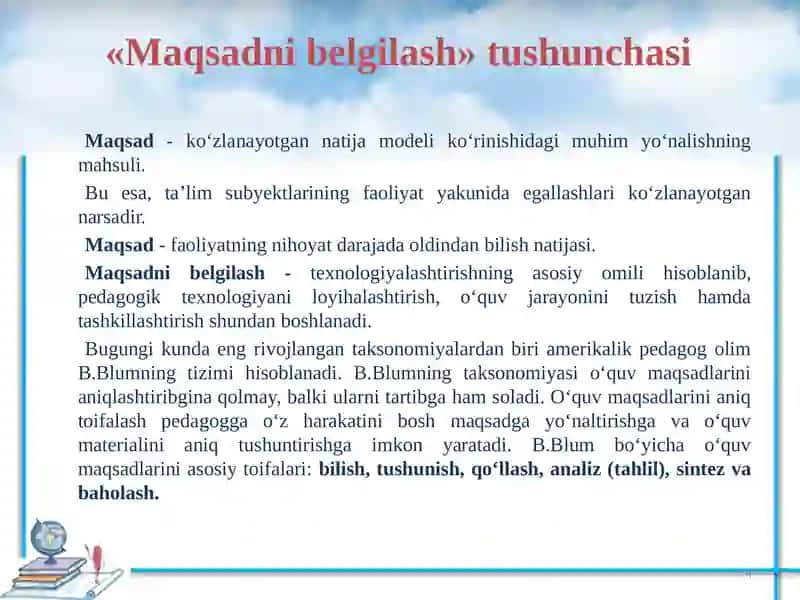 «Maqsadni belgilash» tushunchasi

Maqsad - ko‘zlanayotgan natija modeli ko‘rinishidagi muhim yo‘nalishning mahsuli.

Bu esa, ta’lim subyektlarining faoliyat yakunida egallashlari ko‘zlanayotgan narsadir.

Maqsad - faoliyatning nihoyat darajada oldindan bilish natijasi.

Maqsadni belgilash - texnologiyalashtirishning asosiy omili hisoblanib, pedagogik texnologiyani loyihalashtirish, o‘quv jarayonini tuzish hamda tashkillashtirish shundan boshlanadi.

Bugungi kunda eng rivojlangan taksonomiyalardan biri amerikalik pedagog olim B.Blumning tizimi hisoblanadi. B.Blumning taksonomiyasi o‘quv maqsadlarini aniqlashtiribgina qolmay, balki ularni tartibga ham soladi. O‘quv maqsadlarini aniq toifalash pedagogga o‘z harakatini bosh maqsadga yo‘naltirishga va o‘quv materialini aniq tushuntirishga imkon yaratadi. B.Blum bo‘yicha o‘quv maqsadlarini asosiy toifalari: bilish, tushunish, qo‘llash, analiz (tahlil), sintez va baholash.